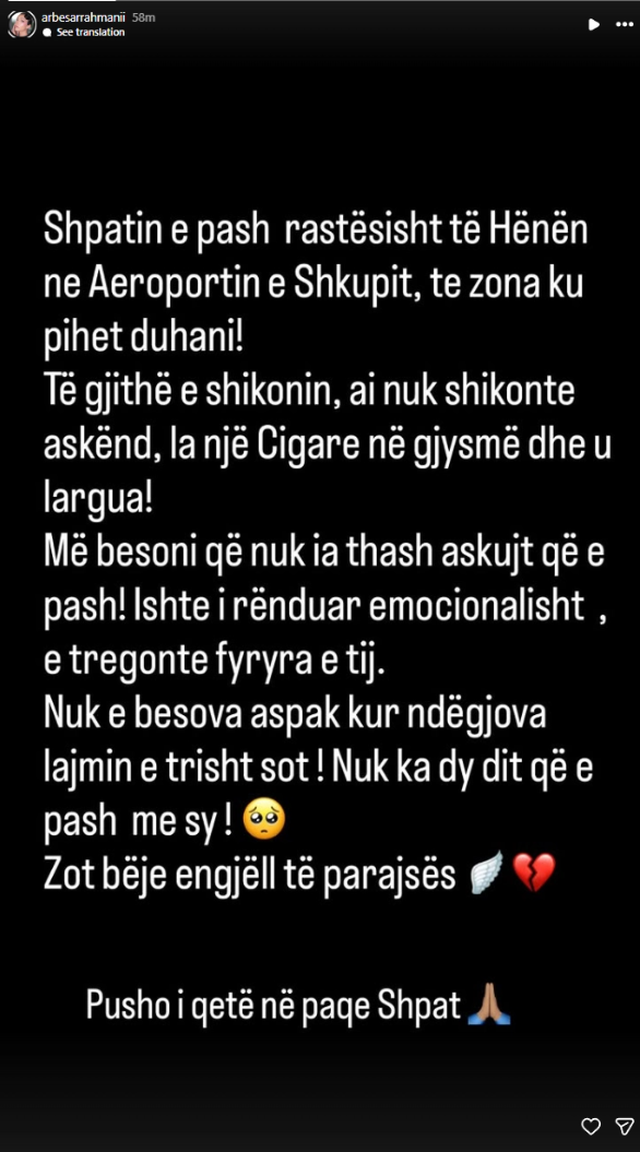 arbesarrahmanii 58m
See translation

Shpatin e pash rastësisht të Hënën ne Aeroportin e Shkupit, te zona ku pihet duhani!
Të gjithë e shikonin, ai nuk shikonte askënd, la një Cigare në gjysmë dhe u largua!
Më besoni që nuk ia thash askujt që e pash! Ishte i rënduar emocionalisht , e tregonte fyryra e tij.
Nuk e besova aspak kur ndëgjova lajmin e trisht sot ! Nuk ka dy dit që e pash me sy ! 🥺
Zot bëje engjëll të parajsës 🪽💔

Pusho i qetë në paqe Shpat 🙏🏽